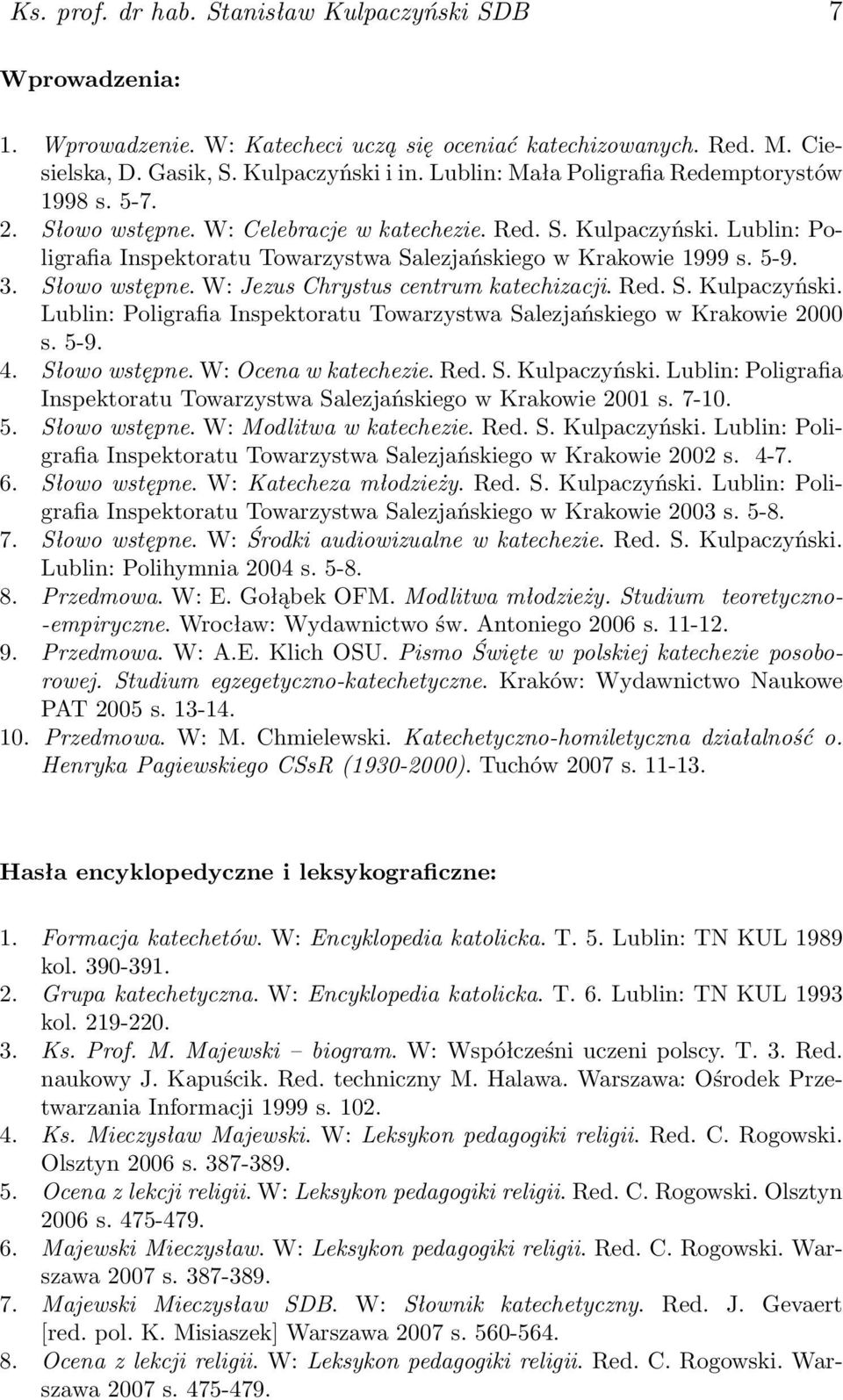 Ks. prof. dr hab. Stanisław Kulpaczyński SDB 7

Wprowadzenia:

1. Wprowadzenie. W: Katecheci uczą się oceniać katechizowanych. Red. M. Ciesielska, D. Gasik, S. Kulpaczyński i in. Lublin: Mała Poligrafia Redemptorystów 1998 s. 5-7.
2. Słowo wstępne. W: Celebracje w katechezie. Red. S. Kulpaczyński. Lublin: Poligrafia Inspektoratu Towarzystwa Salezjańskiego w Krakowie 1999 s. 5-9.
3. Słowo wstępne. W: Jezus Chrystus centrum katechizacji. Red. S. Kulpaczyński. Lublin: Poligrafia Inspektoratu Towarzystwa Salezjańskiego w Krakowie 2000 s. 5-9.
4. Słowo wstępne. W: Ocena w katechezie. Red. S. Kulpaczyński. Lublin: Poligrafia Inspektoratu Towarzystwa Salezjańskiego w Krakowie 2001 s. 7-10.
5. Słowo wstępne. W: Modlitwa w katechezie. Red. S. Kulpaczyński. Lublin: Poligrafia Inspektoratu Towarzystwa Salezjańskiego w Krakowie 2002 s. 4-7.
6. Słowo wstępne. W: Katecheza młodzieży. Red. S. Kulpaczyński. Lublin: Poligrafia Inspektoratu Towarzystwa Salezjańskiego w Krakowie 2003 s. 5-8.
7. Słowo wstępne. W: Środki audiowizualne w katechezie. Red. S. Kulpaczyński. Lublin: Polihymnia 2004 s. 5-8.
8. Przedmowa. W: E. Gołąbek OFM. Modlitwa młodzieży. Studium teoretyczno--empiryczne. Wrocław: Wydawnictwo św. Antoniego 2006 s. 11-12.
9. Przedmowa. W: A.E. Klich OSU. Pismo Święte w polskiej katechezie posoborowej. Studium egzegetyczno-katechetyczne. Kraków: Wydawnictwo Naukowe PAT 2005 s. 13-14.
10. Przedmowa. W: M. Chmielewski. Katechetyczno-homiletyczna działalność o. Henryka Pagiewskiego CSsR (1930-2000). Tuchów 2007 s. 11-13.

Hasła encyklopedyczne i leksykograficzne:

1. Formacja katechetów. W: Encyklopedia katolicka. T. 5. Lublin: TN KUL 1989 kol. 390-391.
2. Grupa katechetyczna. W: Encyklopedia katolicka. T. 6. Lublin: TN KUL 1993 kol. 219-220.
3. Ks. Prof. M. Majewski – biogram. W: Współcześni uczeni polscy. T. 3. Red. naukowy J. Kapuścik. Red. techniczny M. Halawa. Warszawa: Ośrodek Przetwarzania Informacji 1999 s. 102.
4. Ks. Mieczysław Majewski. W: Leksykon pedagogiki religii. Red. C. Rogowski. Olsztyn 2006 s. 387-389.
5. Ocena z lekcji religii. W: Leksykon pedagogiki religii. Red. C. Rogowski. Olsztyn 2006 s. 475-479.
6. Majewski Mieczysław. W: Leksykon pedagogiki religii. Red. C. Rogowski. Warszawa 2007 s. 387-389.
7. Majewski Mieczysław SDB. W: Słownik katechetyczny. Red. J. Gevaert [red. pol. K. Misiaszek] Warszawa 2007 s. 560-564.
8. Ocena z lekcji religii. W: Leksykon pedagogiki religii. Red. C. Rogowski. Warszawa 2007 s. 475-479.